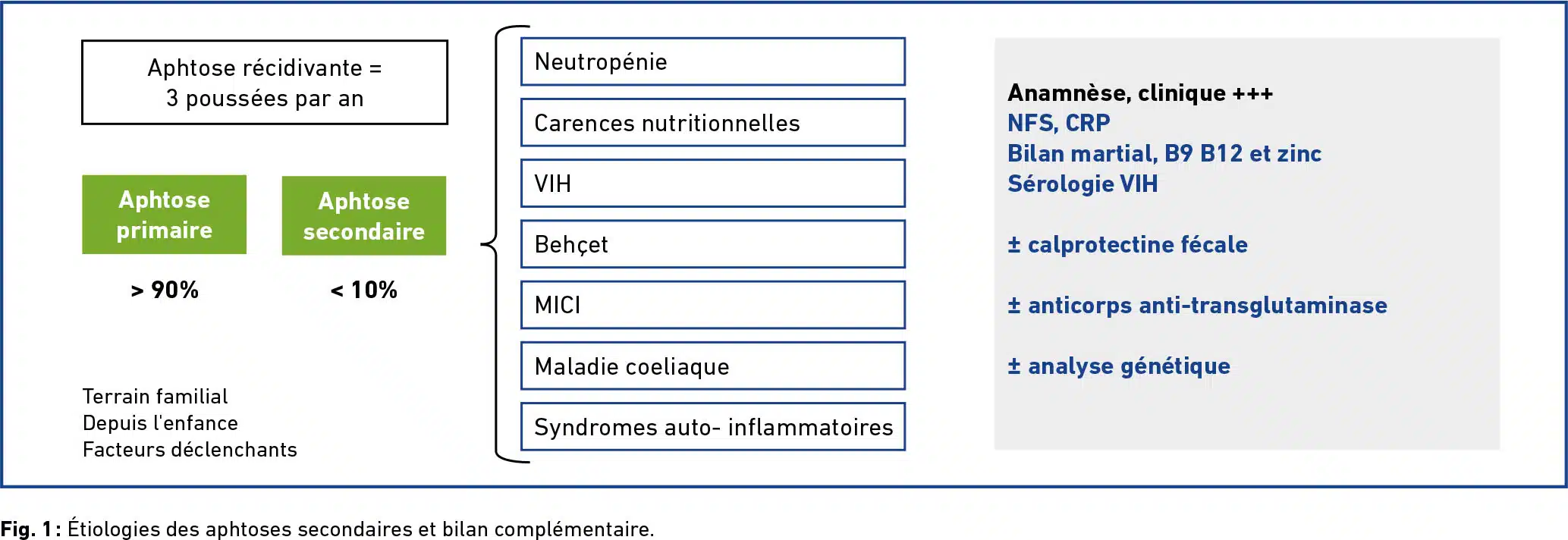 Aphtose récidivante =
3 poussées par an

Aphtose primaire

> 90%

Aphtose secondaire

< 10%

Terrain familial
Depuis l'enfance
Facteurs déclenchants

Neutropénie

Carences nutritionnelles

VIH

Behçet

MICI

Maladie coeliaque

Syndromes auto- inflammatoires

Anamnèse, clinique +++
NFS, CRP
Bilan martial, B9 B12 et zinc
Sérologie VIH

± calprotectine fécale

± anticorps anti-transglutaminase

± analyse génétique

Fig. 1 : Étiologies des aphtoses secondaires et bilan complémentaire.